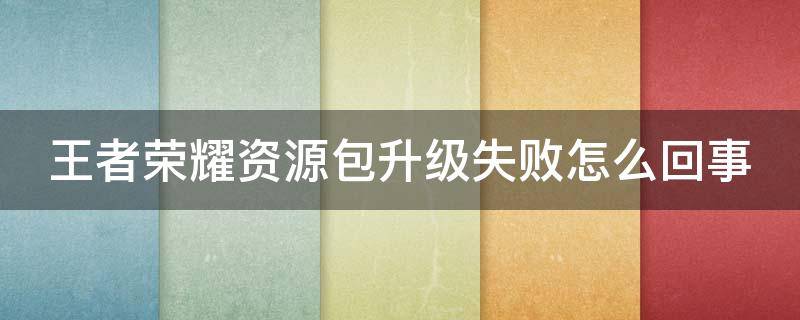 王者荣耀资源包升级失败怎么回事